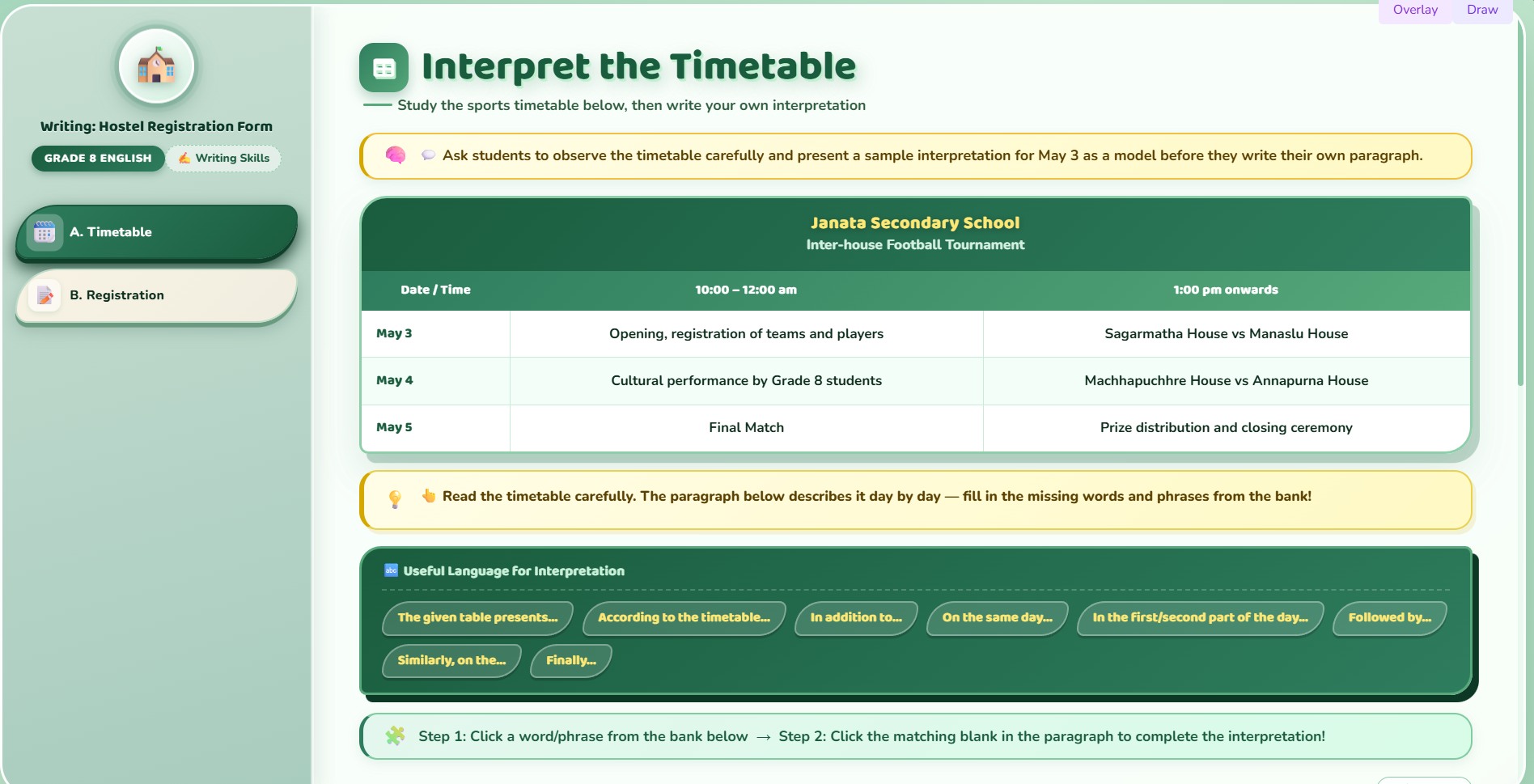 Overlay Draw

Writing: Hostel Registration Form

GRADE 8 ENGLISH

Writing Skills

A. Timetable

B. Registration

Interpret the Timetable

Study the sports timetable below, then write your own interpretation

Ask students to observe the timetable carefully and present a sample interpretation for May 3 as a model before they write their own paragraph.

Janata Secondary School
Inter-house Football Tournament

| Date / Time | 10:00 – 12:00 am | 1:00 pm onwards |
|---|---|---|
| May 3 | Opening, registration of teams and players | Sagarmatha House vs Manaslu House |
| May 4 | Cultural performance by Grade 8 students | Machhapuchhre House vs Annapurna House |
| May 5 | Final Match | Prize distribution and closing ceremony |

Read the timetable carefully. The paragraph below describes it day by day — fill in the missing words and phrases from the bank!

Useful Language for Interpretation

The given table presents... According to the timetable... In addition to... On the same day... In the first/second part of the day... Followed by... Similarly, on the... Finally...

Step 1: Click a word/phrase from the bank below → Step 2: Click the matching blank in the paragraph to complete the interpretation!